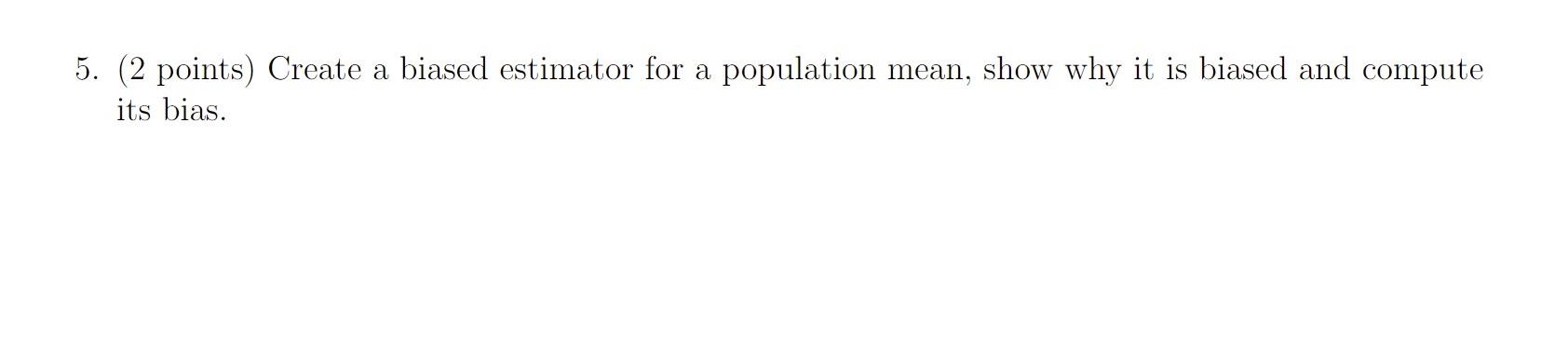 5. (2 points) Create a biased estimator for a population mean, show why it is biased and compute its bias.